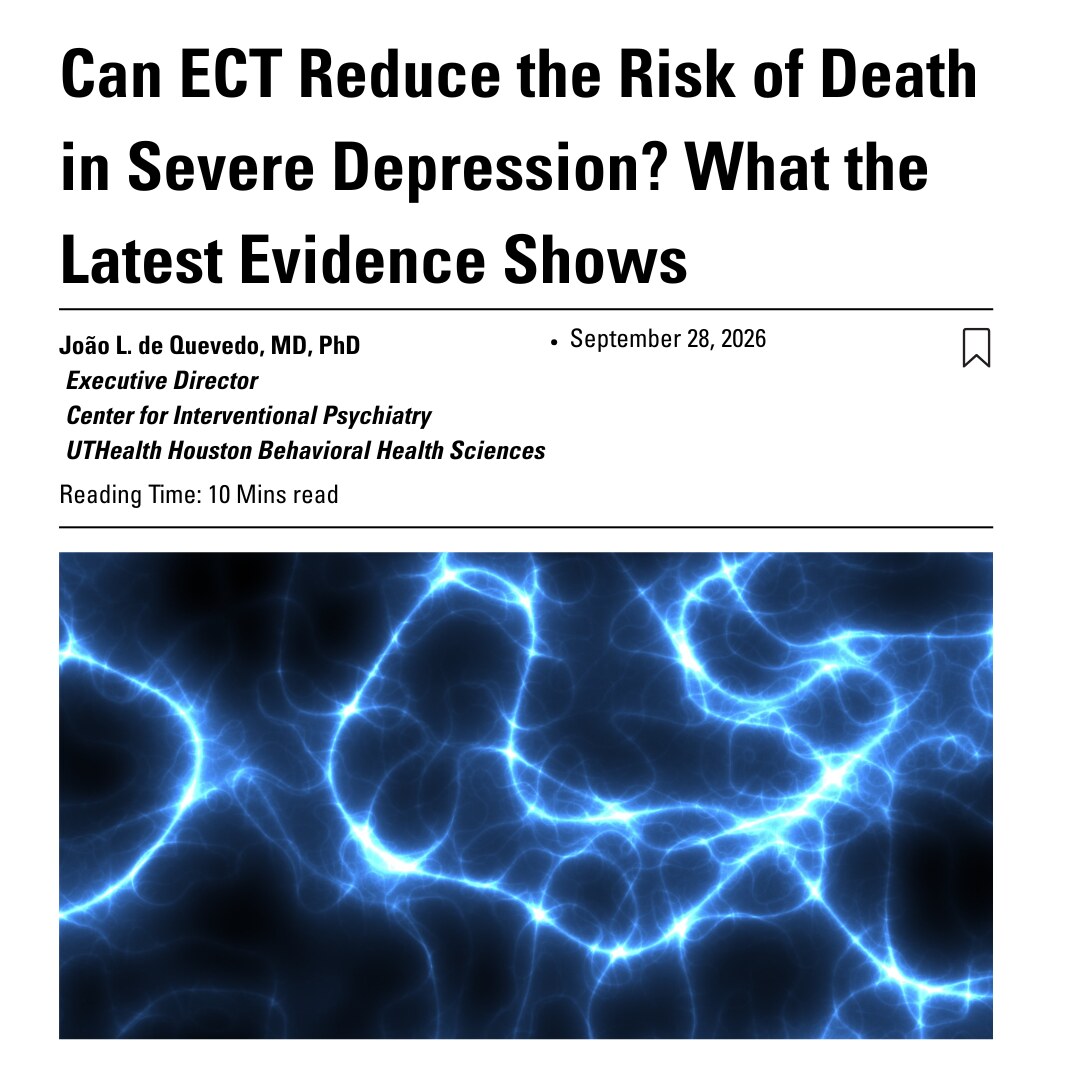 Can ECT Reduce the Risk of Death in Severe Depression? What the Latest Evidence Shows

João L. de Quevedo, MD, PhD
Executive Director
Center for Interventional Psychiatry
UTHealth Houston Behavioral Health Sciences

• September 28, 2026

Reading Time: 10 Mins read